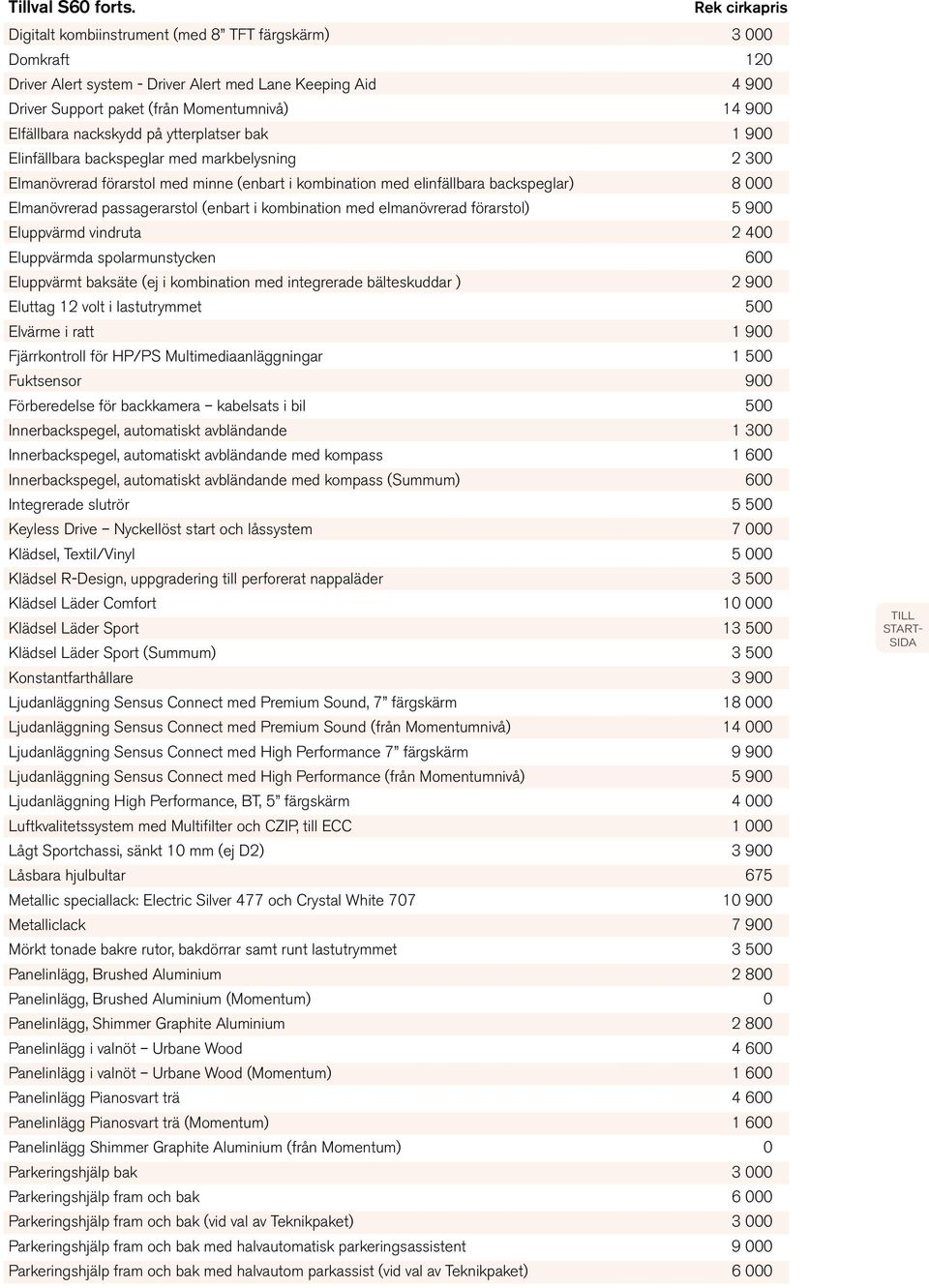 | Tillval S60 forts. | Rek cirkapris |
|---|---|
| Digitalt kombiinstrument (med 8" TFT färgskärm) | 3 000 |
| Domkraft | 120 |
| Driver Alert system - Driver Alert med Lane Keeping Aid | 4 900 |
| Driver Support paket (från Momentumnivå) | 14 900 |
| Elfällbara nackskydd på ytterplatser bak | 1 900 |
| Elinfällbara backspeglar med markbelysning | 2 300 |
| Elmanövrerad förarstol med minne (enbart i kombination med elinfällbara backspeglar) | 8 000 |
| Elmanövrerad passagerarstol (enbart i kombination med elmanövrerad förarstol) | 5 900 |
| Eluppvärmd vindruta | 2 400 |
| Eluppvärmda spolarmunstycken | 600 |
| Eluppvärmt baksäte (ej i kombination med integrerade bälteskuddar ) | 2 900 |
| Eluttag 12 volt i lastutrymmet | 500 |
| Elvärme i ratt | 1 900 |
| Fjärrkontroll för HP/PS Multimediaanläggningar | 1 500 |
| Fuktsensor | 900 |
| Förberedelse för backkamera – kabelsats i bil | 500 |
| Innerbackspegel, automatiskt avbländande | 1 300 |
| Innerbackspegel, automatiskt avbländande med kompass | 1 600 |
| Innerbackspegel, automatiskt avbländande med kompass (Summum) | 600 |
| Integrerade slutrör | 5 500 |
| Keyless Drive – Nyckellöst start och låssystem | 7 000 |
| Klädsel, Textil/Vinyl | 5 000 |
| Klädsel R-Design, uppgradering till perforerat nappaläder | 3 500 |
| Klädsel Läder Comfort | 10 000 |
| Klädsel Läder Sport | 13 500 |
| Klädsel Läder Sport (Summum) | 3 500 |
| Konstantfarthållare | 3 900 |
| Ljudanläggning Sensus Connect med Premium Sound, 7" färgskärm | 18 000 |
| Ljudanläggning Sensus Connect med Premium Sound (från Momentumnivå) | 14 000 |
| Ljudanläggning Sensus Connect med High Performance 7" färgskärm | 9 900 |
| Ljudanläggning Sensus Connect med High Performance (från Momentumnivå) | 5 900 |
| Ljudanläggning High Performance, BT, 5" färgskärm | 4 000 |
| Luftkvalitetssystem med Multifilter och CZIP, till ECC | 1 000 |
| Lågt Sportchassi, sänkt 10 mm (ej D2) | 3 900 |
| Låsbara hjulbultar | 675 |
| Metallic speciallack: Electric Silver 477 och Crystal White 707 | 10 900 |
| Metalliclack | 7 900 |
| Mörkt tonade bakre rutor, bakdörrar samt runt lastutrymmet | 3 500 |
| Panelinlägg, Brushed Aluminium | 2 800 |
| Panelinlägg, Brushed Aluminium (Momentum) | 0 |
| Panelinlägg, Shimmer Graphite Aluminium | 2 800 |
| Panelinlägg i valnöt – Urbane Wood | 4 600 |
| Panelinlägg i valnöt – Urbane Wood (Momentum) | 1 600 |
| Panelinlägg Pianosvart trä | 4 600 |
| Panelinlägg Pianosvart trä (Momentum) | 1 600 |
| Panelinlägg Shimmer Graphite Aluminium (från Momentum) | 0 |
| Parkeringshjälp bak | 3 000 |
| Parkeringshjälp fram och bak | 6 000 |
| Parkeringshjälp fram och bak (vid val av Teknikpaket) | 3 000 |
| Parkeringshjälp fram och bak med halvautomatisk parkeringsassistent | 9 000 |
| Parkeringshjälp fram och bak med halvautom parkassist (vid val av Teknikpaket) | 6 000 |

TILL START-SIDA